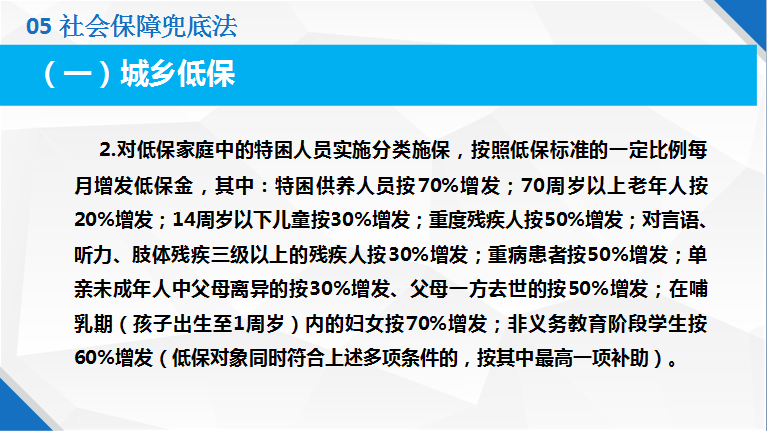 05 社会保障兜底法

（一）城乡低保

2.对低保家庭中的特困人员实施分类施保，按照低保标准的一定比例每月增发低保金，其中：特困供养人员按70%增发；70周岁以上老年人按20%增发；14周岁以下儿童按30%增发；重度残疾人按50%增发；对言语、听力、肢体残疾三级以上的残疾人按30%增发；重病患者按50%增发；单亲未成年人中父母离异的按30%增发、父母一方去世的按50%增发；在哺乳期（孩子出生至1周岁）内的妇女按70%增发；非义务教育阶段学生按60%增发（低保对象同时符合上述多项条件的，按其中最高一项补助）。